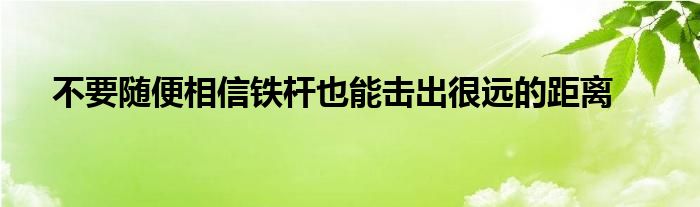 不要随便相信铁杆也能击出很远的距离